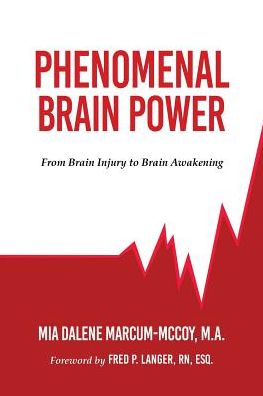 PHENOMENAL
BRAIN POWER

From Brain Injury to Brain Awakening

MIA DALENE MARCUM-MCCOY, M.A.

Foreword by FRED P. LANGER, RN, ESQ.